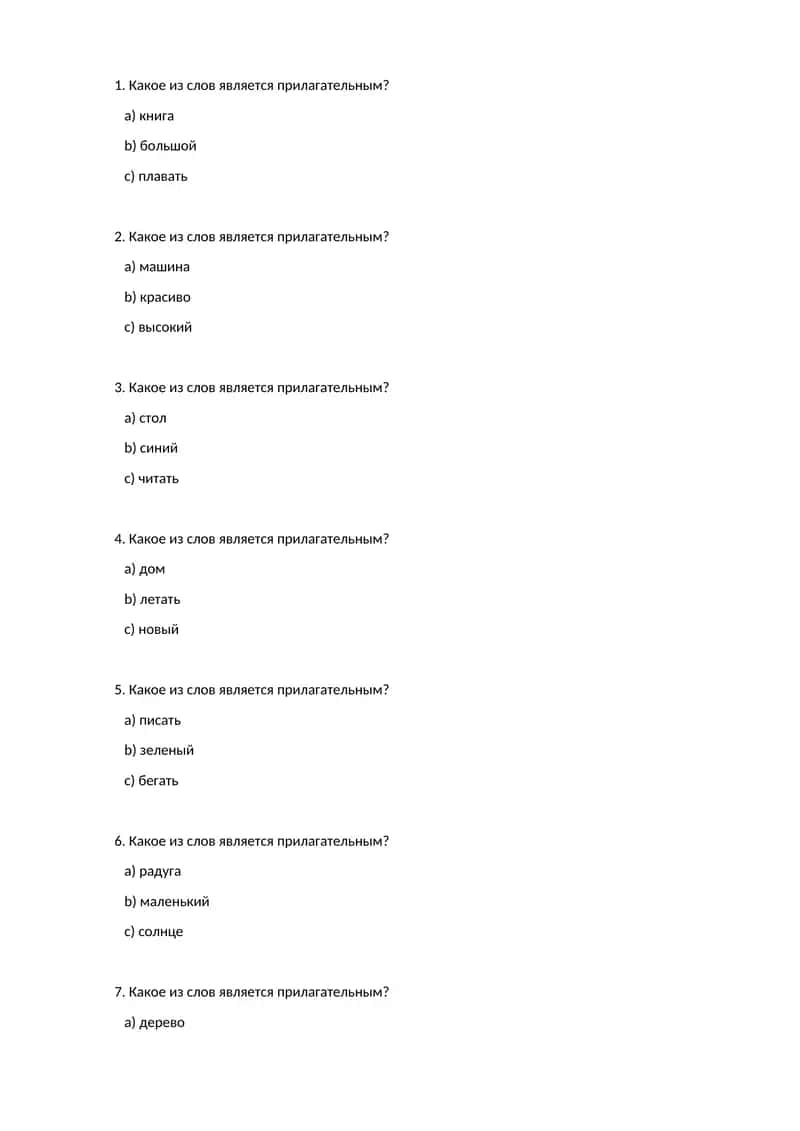 1. Какое из слов является прилагательным?

a) книга

b) большой

c) плавать

2. Какое из слов является прилагательным?

a) машина

b) красиво

c) высокий

3. Какое из слов является прилагательным?

a) стол

b) синий

c) читать

4. Какое из слов является прилагательным?

a) дом

b) летать

c) новый

5. Какое из слов является прилагательным?

a) писать

b) зеленый

c) бегать

6. Какое из слов является прилагательным?

a) радуга

b) маленький

c) солнце

7. Какое из слов является прилагательным?

a) дерево